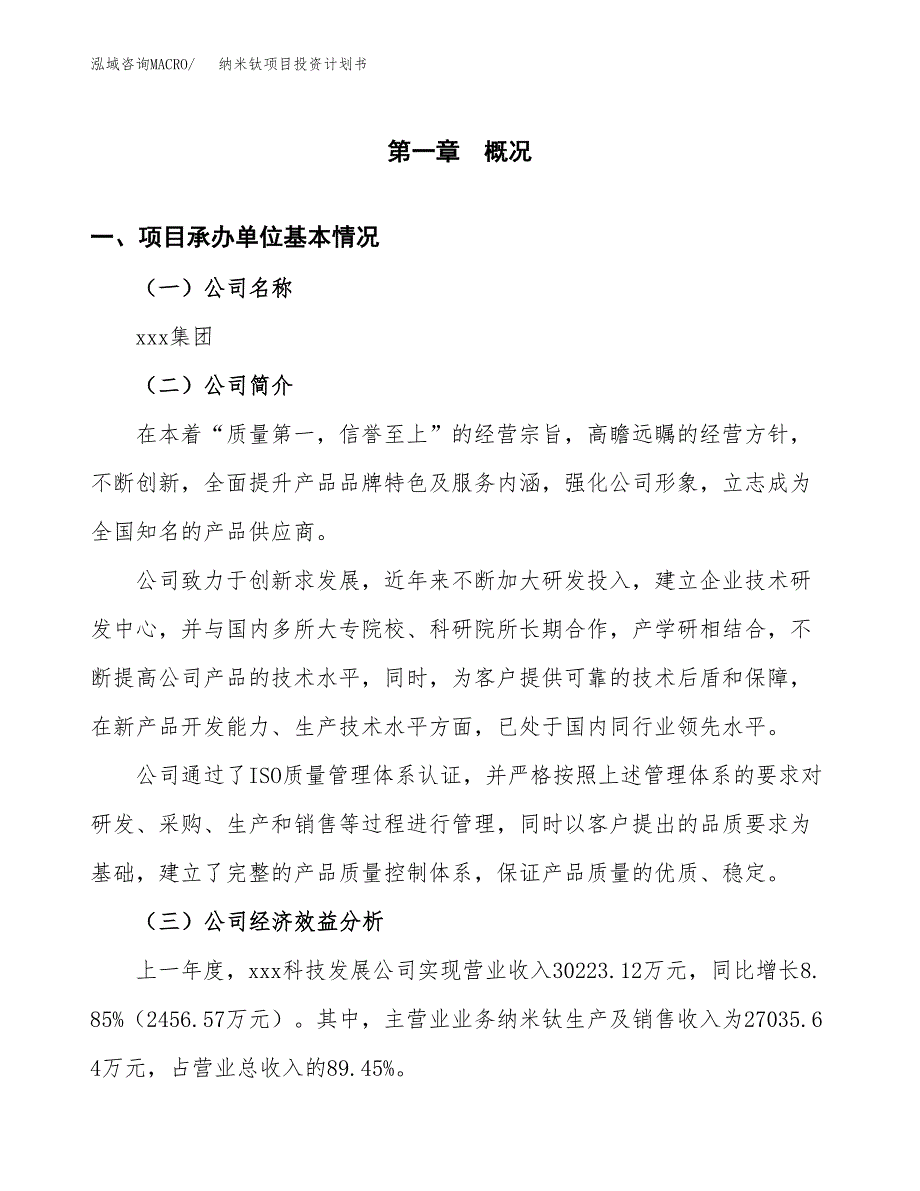 泓域咨询MACRO/　纳米钛项目投资计划书

第一章　概况

一、项目承办单位基本情况

（一）公司名称

xxx集团

（二）公司简介

在本着“质量第一，信誉至上”的经营宗旨，高瞻远瞩的经营方针，不断创新，全面提升产品品牌特色及服务内涵，强化公司形象，立志成为全国知名的产品供应商。

公司致力于创新求发展，近年来不断加大研发投入，建立企业技术研发中心，并与国内多所大专院校、科研院所长期合作，产学研相结合，不断提高公司产品的技术水平，同时，为客户提供可靠的技术后盾和保障，在新产品开发能力、生产技术水平方面，已处于国内同行业领先水平。

公司通过了ISO质量管理体系认证，并严格按照上述管理体系的要求对研发、采购、生产和销售等过程进行管理，同时以客户提出的品质要求为基础，建立了完整的产品质量控制体系，保证产品质量的优质、稳定。

（三）公司经济效益分析

上一年度，xxx科技发展公司实现营业收入30223.12万元，同比增长8.85%（2456.57万元）。其中，主营业业务纳米钛生产及销售收入为27035.64万元，占营业总收入的89.45%。